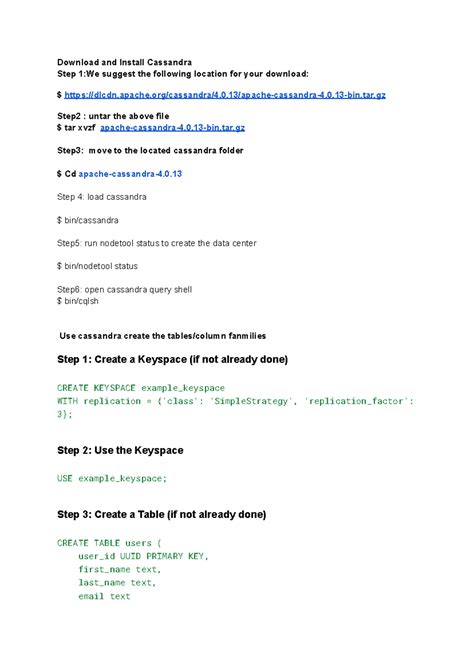 Download and Install Cassandra
Step 1:We suggest the following location for your download:

$ https://dlcdn.apache.org/cassandra/4.0.13/apache-cassandra-4.0.13-bin.tar.gz

Step2 : untar the above file
$ tar xvzf apache-cassandra-4.0.13-bin.tar.gz

Step3: move to the located cassandra folder

$ Cd apache-cassandra-4.0.13

Step 4: load cassandra

$ bin/cassandra

Step5: run nodetool status to create the data center

$ bin/nodetool status

Step6: open cassandra query shell
$ bin/cqlsh

Use cassandra create the tables/column fanmilies

Step 1: Create a Keyspace (if not already done)

CREATE KEYSPACE example_keyspace
WITH replication = {'class': 'SimpleStrategy', 'replication_factor': 3};

Step 2: Use the Keyspace

USE example_keyspace;

Step 3: Create a Table (if not already done)

CREATE TABLE users (
user_id UUID PRIMARY KEY,
first_name text,
last_name text,
email text